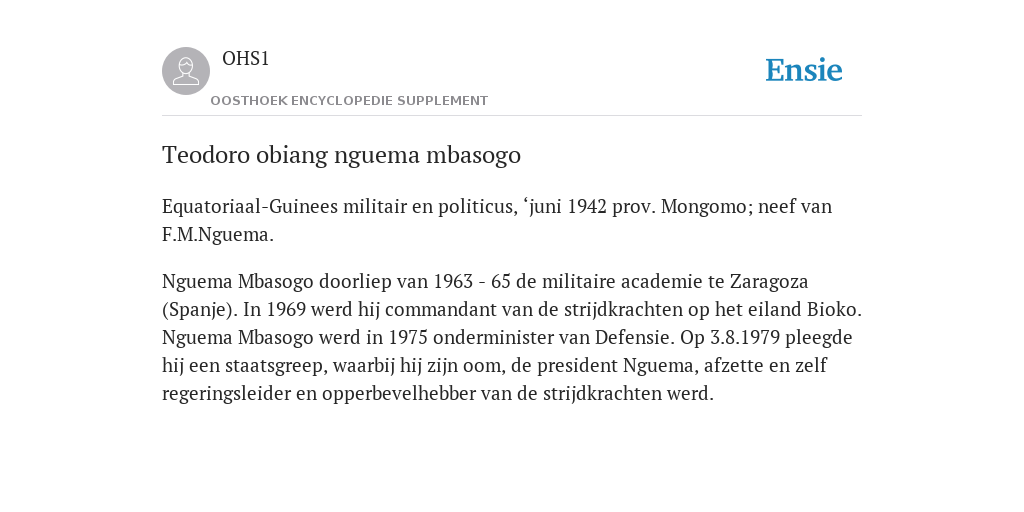 OHS1

OOSTHOEK ENCYCLOPEDIE SUPPLEMENT

Ensie

Teodoro obiang nguema mbasogo

Equatoriaal-Guinees militair en politicus, ‘juni 1942 prov. Mongomo; neef van F.M.Nguema.

Nguema Mbasogo doorliep van 1963 - 65 de militaire academie te Zaragoza (Spanje). In 1969 werd hij commandant van de strijdkrachten op het eiland Bioko. Nguema Mbasogo werd in 1975 onderminister van Defensie. Op 3.8.1979 pleegde hij een staatsgreep, waarbij hij zijn oom, de president Nguema, afzette en zelf regeringsleider en opperbevelhebber van de strijdkrachten werd.